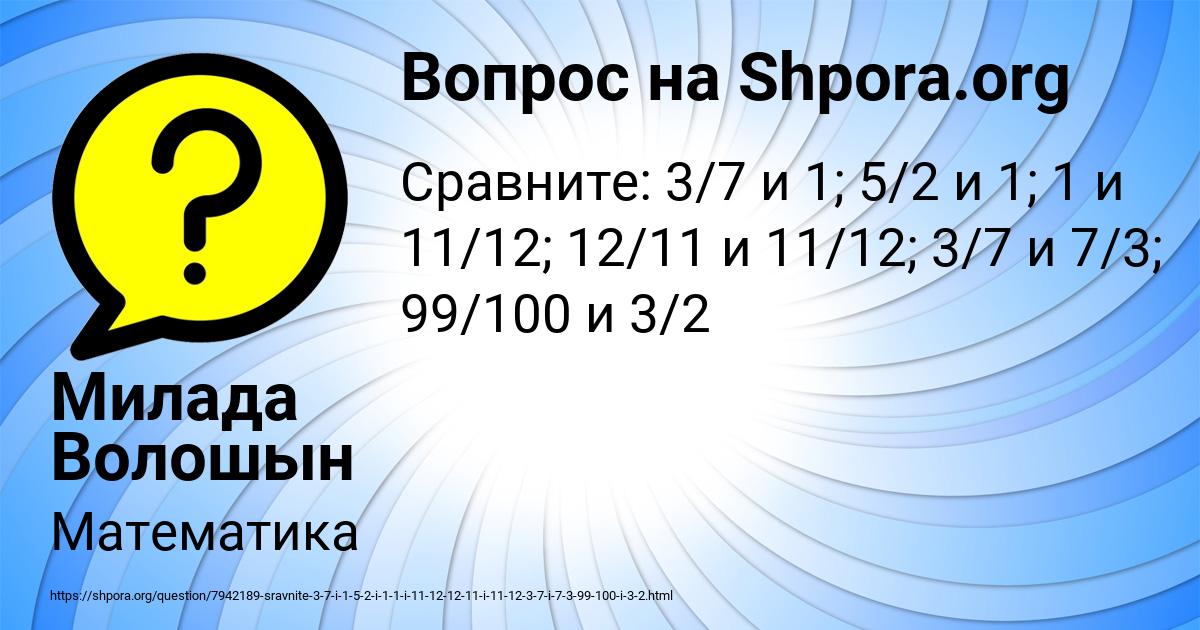 Вопрос на Shpora.org

Сравните: 3/7 и 1; 5/2 и 1; 1 и 11/12; 12/11 и 11/12; 3/7 и 7/3; 99/100 и 3/2

Милада Волошын

Математика

https://shpora.org/question/7942189-sravnite-3-7-i-1-5-2-i-1-1-i-11-12-12-11-i-11-12-3-7-i-7-3-99-100-i-3-2.html